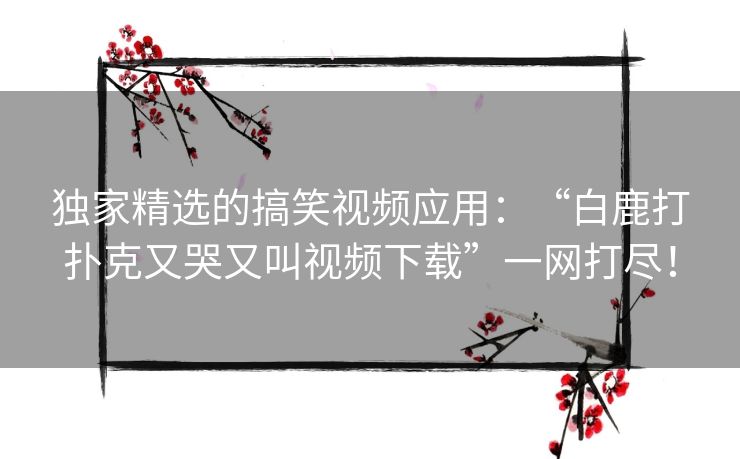 独家精选的搞笑视频应用：“白鹿打扑克又哭又叫视频下载”一网打尽！